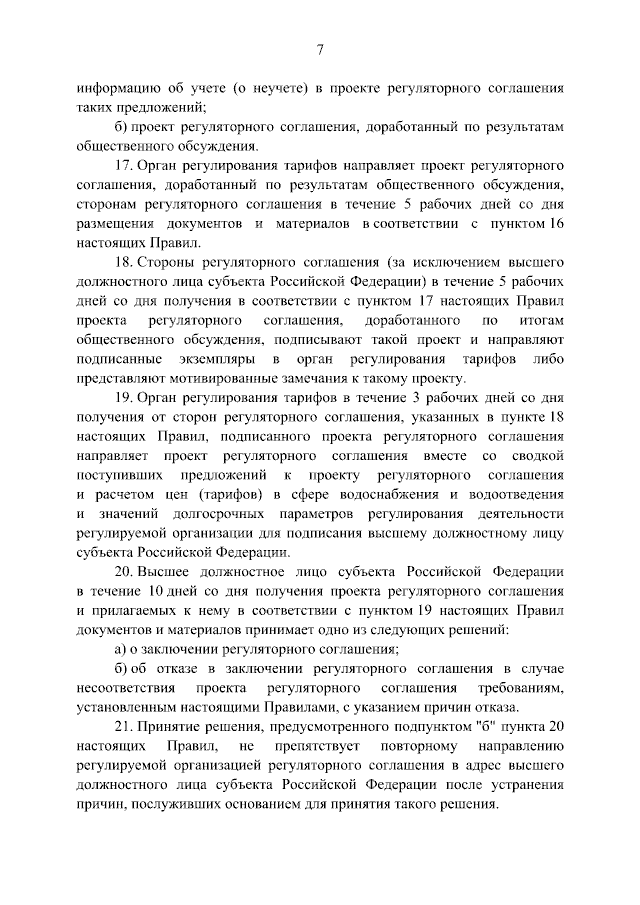 7

информацию об учете (о неучете) в проекте регуляторного соглашения таких предложений;

б) проект регуляторного соглашения, доработанный по результатам общественного обсуждения.

17. Орган регулирования тарифов направляет проект регуляторного соглашения, доработанный по результатам общественного обсуждения, сторонам регуляторного соглашения в течение 5 рабочих дней со дня размещения документов и материалов в соответствии с пунктом 16 настоящих Правил.

18. Стороны регуляторного соглашения (за исключением высшего должностного лица субъекта Российской Федерации) в течение 5 рабочих дней со дня получения в соответствии с пунктом 17 настоящих Правил проекта регуляторного соглашения, доработанного по итогам общественного обсуждения, подписывают такой проект и направляют подписанные экземпляры в орган регулирования тарифов либо представляют мотивированные замечания к такому проекту.

19. Орган регулирования тарифов в течение 3 рабочих дней со дня получения от сторон регуляторного соглашения, указанных в пункте 18 настоящих Правил, подписанного проекта регуляторного соглашения направляет проект регуляторного соглашения вместе со сводкой поступивших предложений к проекту регуляторного соглашения и расчетом цен (тарифов) в сфере водоснабжения и водоотведения и значений долгосрочных параметров регулирования деятельности регулируемой организации для подписания высшему должностному лицу субъекта Российской Федерации.

20. Высшее должностное лицо субъекта Российской Федерации в течение 10 дней со дня получения проекта регуляторного соглашения и прилагаемых к нему в соответствии с пунктом 19 настоящих Правил документов и материалов принимает одно из следующих решений:

а) о заключении регуляторного соглашения;

б) об отказе в заключении регуляторного соглашения в случае несоответствия проекта регуляторного соглашения требованиям, установленным настоящими Правилами, с указанием причин отказа.

21. Принятие решения, предусмотренного подпунктом "б" пункта 20 настоящих Правил, не препятствует повторному направлению регулируемой организацией регуляторного соглашения в адрес высшего должностного лица субъекта Российской Федерации после устранения причин, послуживших основанием для принятия такого решения.